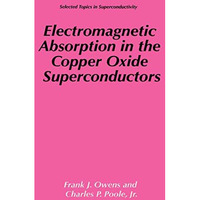 Selected Topics in Superconductivity

Electromagnetic Absorption in the Copper Oxide Superconductors

Frank J. Owens and
Charles P. Poole, Jr.